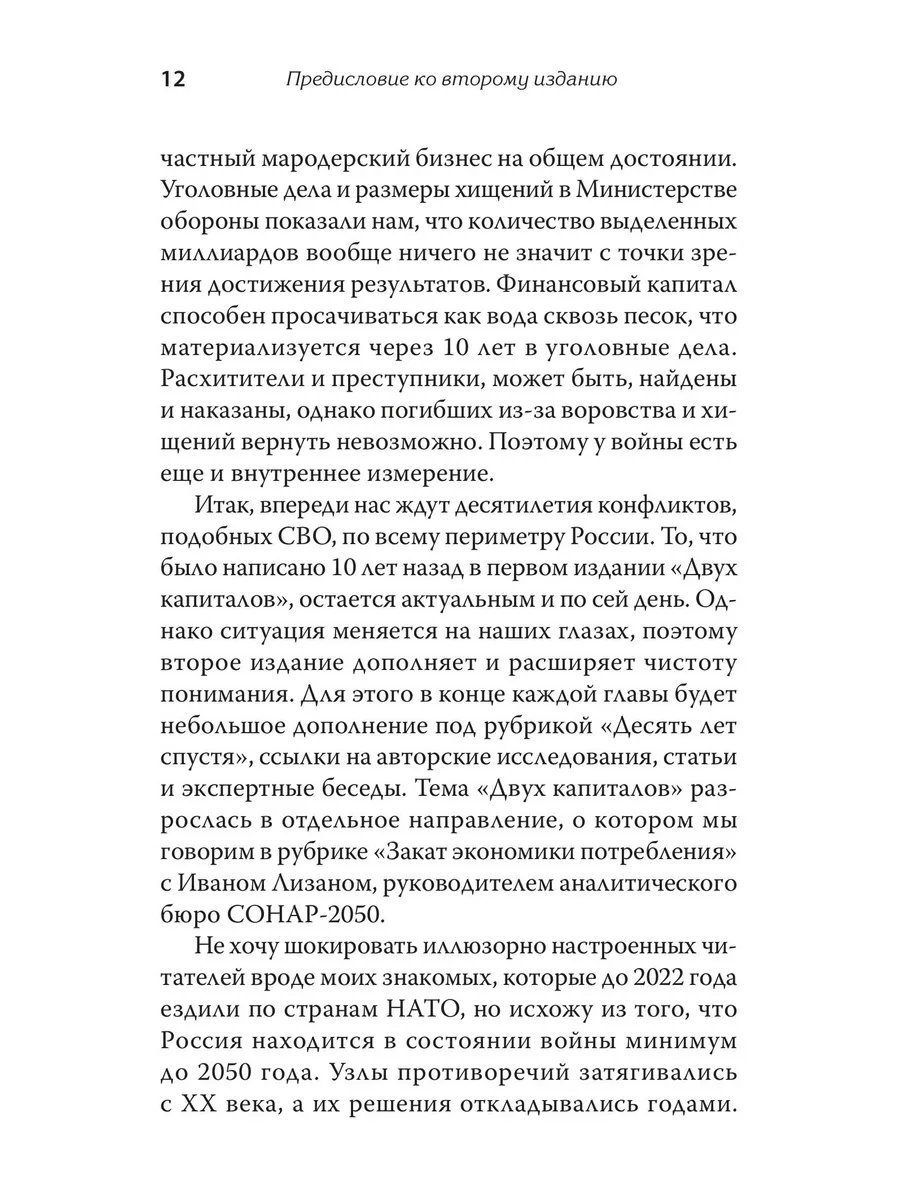 12 Предисловие ко второму изданию

частный мародерский бизнес на общем достоянии. Уголовные дела и размеры хищений в Министерстве обороны показали нам, что количество выделенных миллиардов вообще ничего не значит с точки зрения достижения результатов. Финансовый капитал способен просачиваться как вода сквозь песок, что материализуется через 10 лет в уголовные дела. Расхитители и преступники, может быть, найдены и наказаны, однако погибших из-за воровства и хищений вернуть невозможно. Поэтому у войны есть еще и внутреннее измерение.

Итак, впереди нас ждут десятилетия конфликтов, подобных СВО, по всему периметру России. То, что было написано 10 лет назад в первом издании «Двух капиталов», остается актуальным и по сей день. Однако ситуация меняется на наших глазах, поэтому второе издание дополняет и расширяет чистоту понимания. Для этого в конце каждой главы будет небольшое дополнение под рубрикой «Десять лет спустя», ссылки на авторские исследования, статьи и экспертные беседы. Тема «Двух капиталов» разрослась в отдельное направление, о котором мы говорим в рубрике «Закат экономики потребления» с Иваном Лизаном, руководителем аналитического бюро СОНАР-2050.

Не хочу шокировать иллюзорно настроенных читателей вроде моих знакомых, которые до 2022 года ездили по странам НАТО, но исхожу из того, что Россия находится в состоянии войны минимум до 2050 года. Узлы противоречий затягивались с XX века, а их решения откладывались годами.